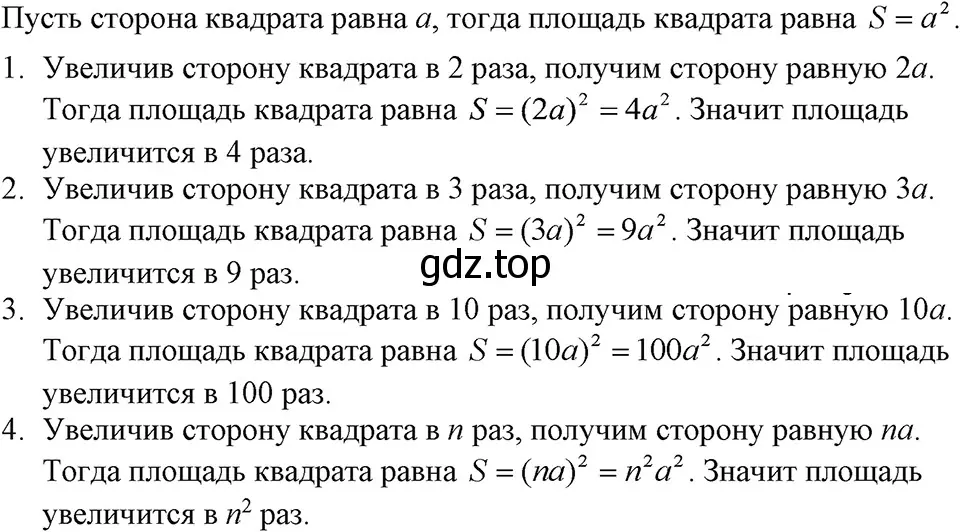 Пусть сторона квадрата равна $a$, тогда площадь квадрата равна $S = a^2$.
1. Увеличив сторону квадрата в 2 раза, получим сторону равную $2a$. Тогда площадь квадрата равна $S = (2a)^2 = 4a^2$. Значит площадь увеличится в 4 раза.
2. Увеличив сторону квадрата в 3 раза, получим сторону равную $3a$. Тогда площадь квадрата равна $S = (3a)^2 = 9a^2$. Значит площадь увеличится в 9 раз.
gdz.top
3. Увеличив сторону квадрата в 10 раз, получим сторону равную $10a$. Тогда площадь квадрата равна $S = (10a)^2 = 100a^2$. Значит площадь увеличится в 100 раз.
4. Увеличив сторону квадрата в $n$ раз, получим сторону равную $na$. Тогда площадь квадрата равна $S = (na)^2 = n^2a^2$. Значит площадь увеличится в $n^2$ раз.